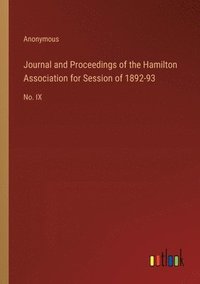 Anonymous

Journal and Proceedings of the Hamilton Association for Session of 1892-93

No. IX

outlook